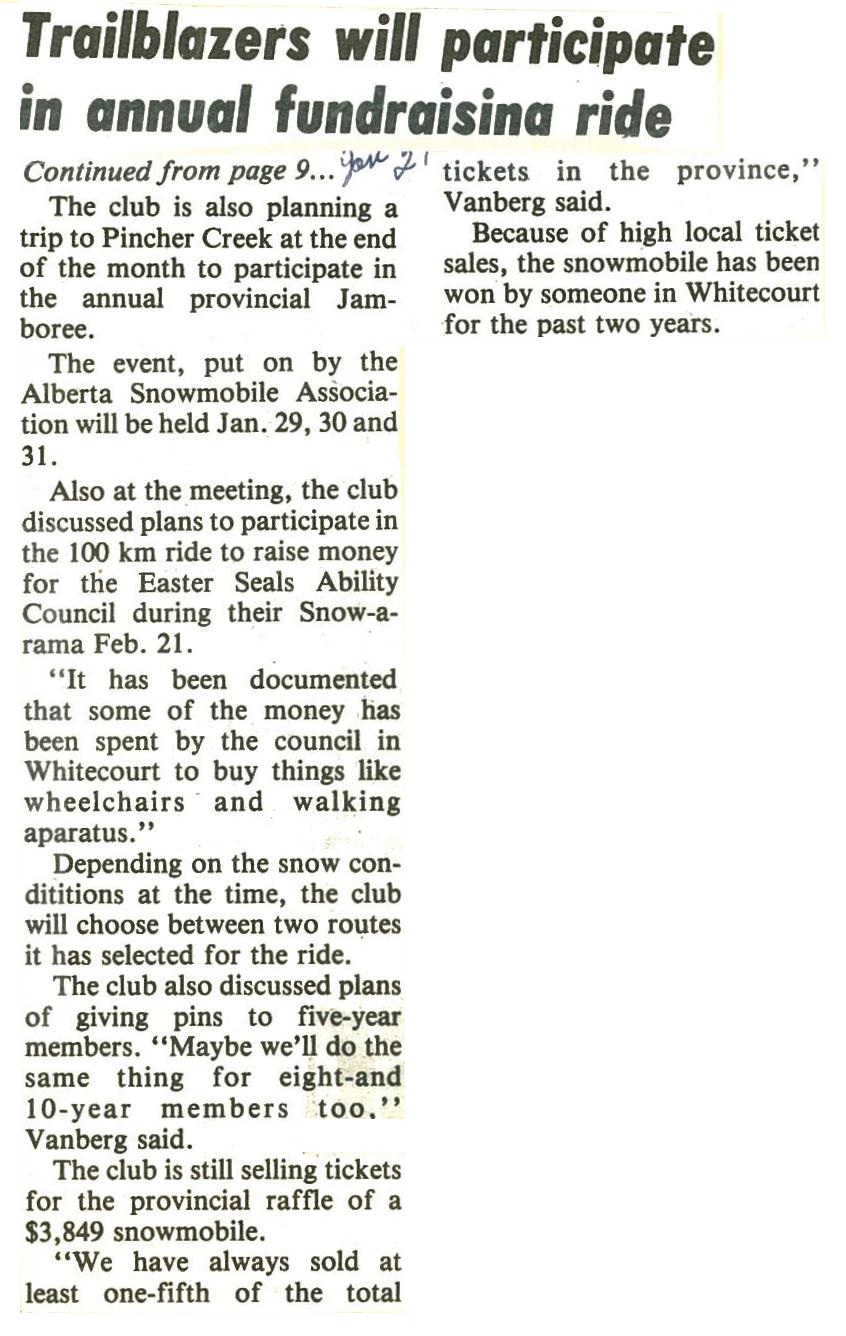 Trailblazers will participate in annual fundraisina ride

Continued from page 9... Jan 21

The club is also planning a trip to Pincher Creek at the end of the month to participate in the annual provincial Jamboree.

The event, put on by the Alberta Snowmobile Association will be held Jan. 29, 30 and 31.

Also at the meeting, the club discussed plans to participate in the 100 km ride to raise money for the Easter Seals Ability Council during their Snow-a-rama Feb. 21.

"It has been documented that some of the money has been spent by the council in Whitecourt to buy things like wheelchairs and walking aparatus."

Depending on the snow condititions at the time, the club will choose between two routes it has selected for the ride.

The club also discussed plans of giving pins to five-year members. "Maybe we'll do the same thing for eight-and 10-year members too," Vanberg said.

The club is still selling tickets for the provincial raffle of a $3,849 snowmobile.

"We have always sold at least one-fifth of the total tickets in the province," Vanberg said.

Because of high local ticket sales, the snowmobile has been won by someone in Whitecourt for the past two years.